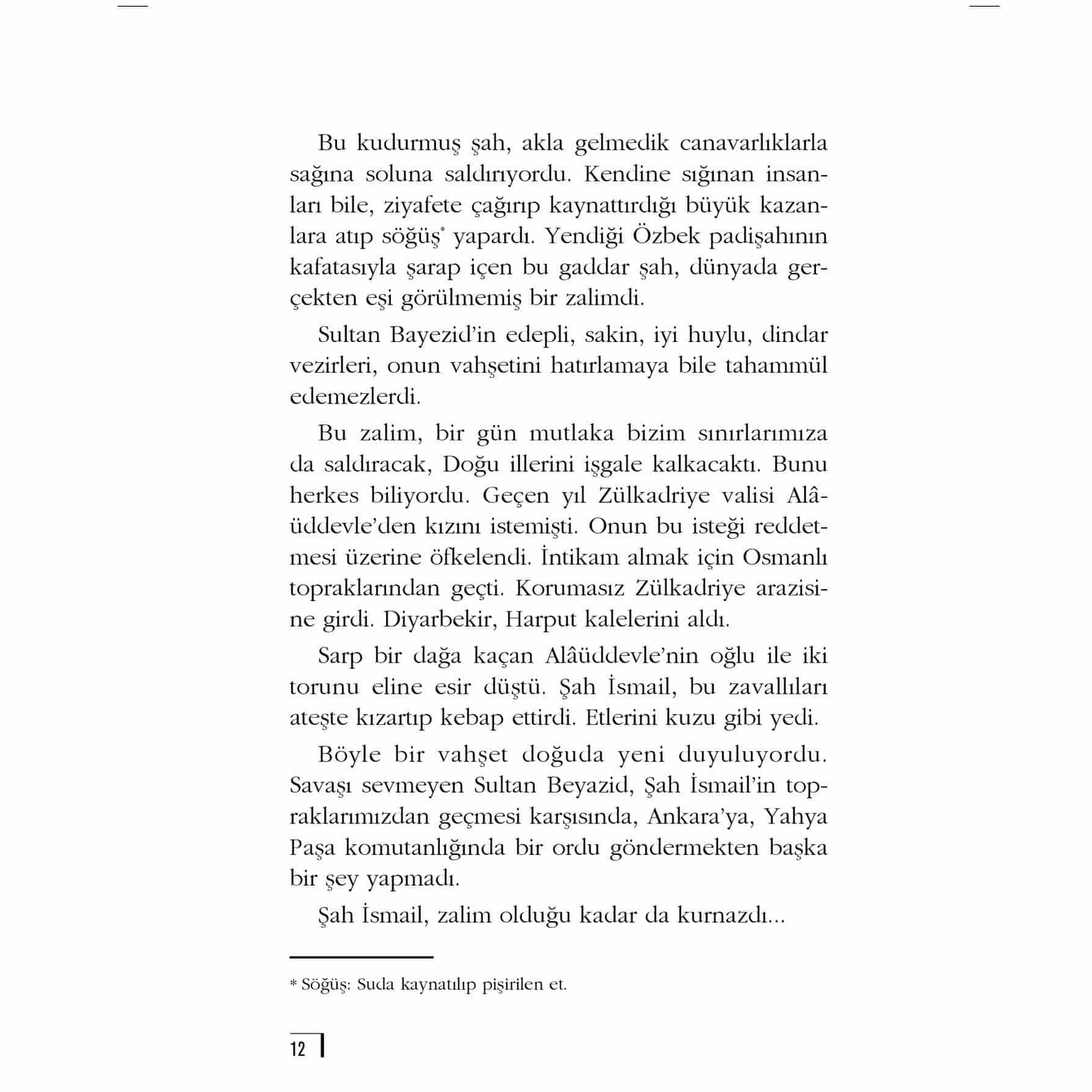 Bu kudurmuş şah, akla gelmedik canavarlıklarla sağına soluna saldırıyordu. Kendine sığınan insanları bile, ziyafete çağırıp kaynattırdığı büyük kazanlara atıp söğüş* yapardı. Yendiği Özbek padişahının kafatasıyla şarap içen bu gaddar şah, dünyada gerçekten eşi görülmemiş bir zalimdi.

Sultan Bayezid'in edepli, sakin, iyi huylu, dindar vezirleri, onun vahşetini hatırlamaya bile tahammül edemezlerdi.

Bu zalim, bir gün mutlaka bizim sınırlarımıza da saldıracak, Doğu illerini işgale kalkacaktı. Bunu herkes biliyordu. Geçen yıl Zülkadriye valisi Alâüddevle'den kızını istemişti. Onun bu isteği reddetmesi üzerine öfkelendi. İntikam almak için Osmanlı topraklarından geçti. Korumasız Zülkadriye arazisine girdi. Diyarbekir, Harput kalelerini aldı.

Sarp bir dağa kaçan Alâüddevle'nin oğlu ile iki torunu eline esir düştü. Şah İsmail, bu zavallıları ateşte kızartıp kebap ettirdi. Etlerini kuzu gibi yedi.

Böyle bir vahşet doğuda yeni duyuluyordu. Savaşı sevmeyen Sultan Beyazid, Şah İsmail'in topraklarımızdan geçmesi karşısında, Ankara'ya, Yahya Paşa komutanlığında bir ordu göndermekten başka bir şey yapmadı.

Şah İsmail, zalim olduğu kadar da kurnazdı...

* Söğüş: Suda kaynatılıp pişirilen et.

12